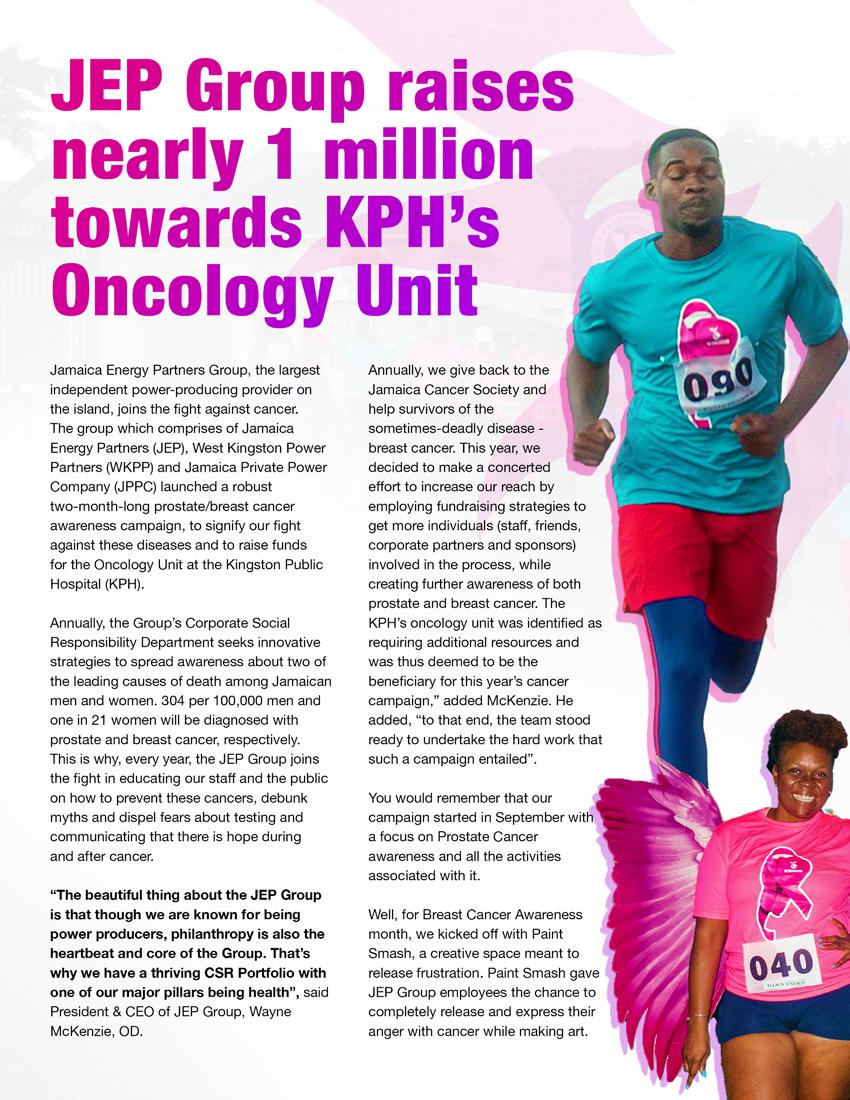 JEP Group raises nearly 1 million towards KPH's Oncology Unit

Jamaica Energy Partners Group, the largest independent power-producing provider on the island, joins the fight against cancer. The group which comprises of Jamaica Energy Partners (JEP), West Kingston Power Partners (WKPP) and Jamaica Private Power Company (JPPC) launched a robust two-month-long prostate/breast cancer awareness campaign, to signify our fight against these diseases and to raise funds for the Oncology Unit at the Kingston Public Hospital (KPH).

Annually, the Group's Corporate Social Responsibility Department seeks innovative strategies to spread awareness about two of the leading causes of death among Jamaican men and women. 304 per 100,000 men and one in 21 women will be diagnosed with prostate and breast cancer, respectively. This is why, every year, the JEP Group joins the fight in educating our staff and the public on how to prevent these cancers, debunk myths and dispel fears about testing and communicating that there is hope during and after cancer.

"The beautiful thing about the JEP Group is that though we are known for being power producers, philanthropy is also the heartbeat and core of the Group. That's why we have a thriving CSR Portfolio with one of our major pillars being health", said President & CEO of JEP Group, Wayne McKenzie, OD.

Annually, we give back to the Jamaica Cancer Society and help survivors of the sometimes-deadly disease - breast cancer. This year, we decided to make a concerted effort to increase our reach by employing fundraising strategies to get more individuals (staff, friends, corporate partners and sponsors) involved in the process, while creating further awareness of both prostate and breast cancer. The KPH's oncology unit was identified as requiring additional resources and was thus deemed to be the beneficiary for this year's cancer campaign," added McKenzie. He added, "to that end, the team stood ready to undertake the hard work that such a campaign entailed".

You would remember that our campaign started in September with a focus on Prostate Cancer awareness and all the activities associated with it.

Well, for Breast Cancer Awareness month, we kicked off with Paint Smash, a creative space meant to release frustration. Paint Smash gave JEP Group employees the chance to completely release and express their anger with cancer while making art.

090

040
DAWN FACEY